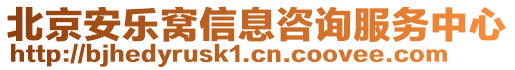 北京安乐窝信息咨询服务中心
http://bjhedyrusk1.cn.coovee.com